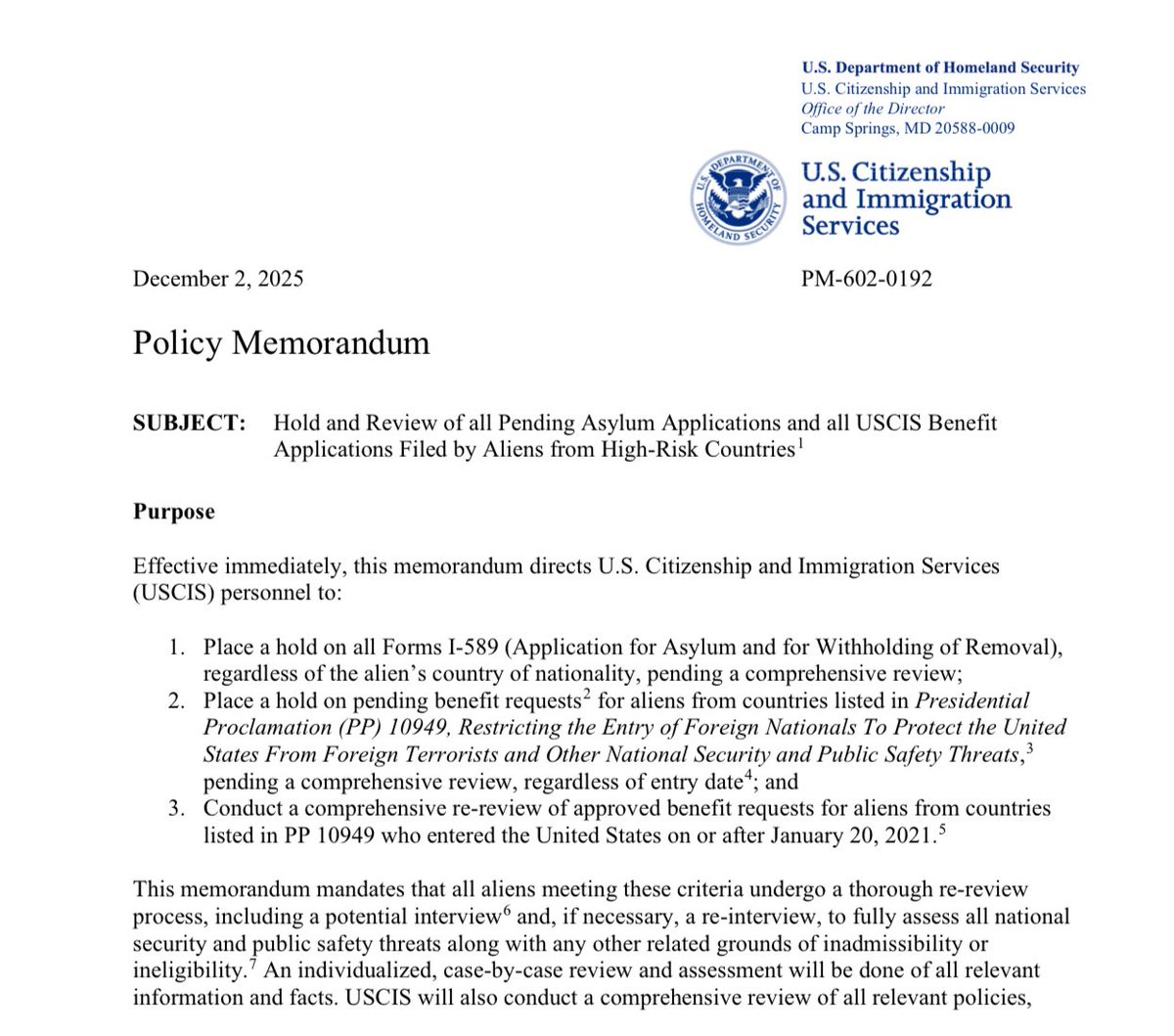 U.S. Department of Homeland Security
U.S. Citizenship and Immigration Services
Office of the Director
Camp Springs, MD 20588-0009

U.S. DEPARTMENT OF HOMELAND SECURITY

U.S. Citizenship and Immigration Services

December 2, 2025

PM-602-0192

Policy Memorandum

SUBJECT: Hold and Review of all Pending Asylum Applications and all USCIS Benefit Applications Filed by Aliens from High-Risk Countries$^1$

Purpose

Effective immediately, this memorandum directs U.S. Citizenship and Immigration Services (USCIS) personnel to:

1. Place a hold on all Forms I-589 (Application for Asylum and for Withholding of Removal), regardless of the alien's country of nationality, pending a comprehensive review;
2. Place a hold on pending benefit requests$^2$ for aliens from countries listed in Presidential Proclamation (PP) 10949, Restricting the Entry of Foreign Nationals To Protect the United States From Foreign Terrorists and Other National Security and Public Safety Threats,$^3$ pending a comprehensive review, regardless of entry date$^4$; and
3. Conduct a comprehensive re-review of approved benefit requests for aliens from countries listed in PP 10949 who entered the United States on or after January 20, 2021.$^5$

This memorandum mandates that all aliens meeting these criteria undergo a thorough re-review process, including a potential interview$^6$ and, if necessary, a re-interview, to fully assess all national security and public safety threats along with any other related grounds of inadmissibility or ineligibility.$^7$ An individualized, case-by-case review and assessment will be done of all relevant information and facts. USCIS will also conduct a comprehensive review of all relevant policies,